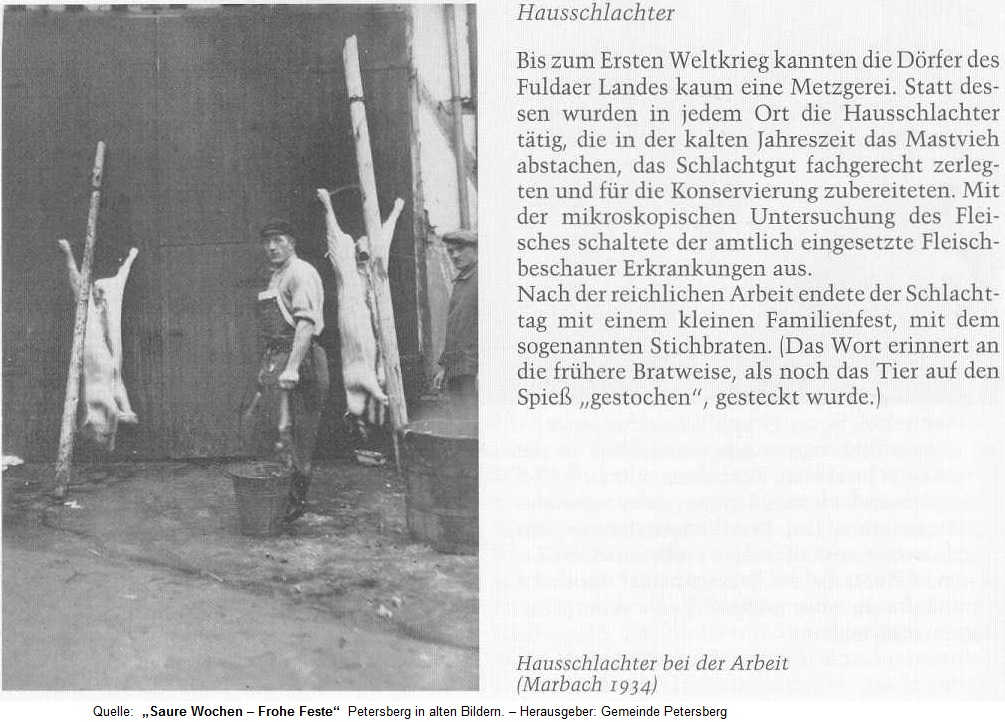 Hausschlachter

Bis zum Ersten Weltkrieg kannten die Dörfer des Fuldaer Landes kaum eine Metzgerei. Statt dessen wurden in jedem Ort die Hausschlachter tätig, die in der kalten Jahreszeit das Mastvieh abstachen, das Schlachtgut fachgerecht zerlegten und für die Konservierung zubereiteten. Mit der mikroskopischen Untersuchung des Fleisches schaltete der amtlich eingesetzte Fleischbeschauer Erkrankungen aus.
Nach der reichlichen Arbeit endete der Schlachttag mit einem kleinen Familienfest, mit dem sogenannten Stichbraten. (Das Wort erinnert an die frühere Bratweise, als noch das Tier auf den Spieß „gestochen“, gesteckt wurde.)

Hausschlachter bei der Arbeit
(Marbach 1934)

Quelle: „Saure Wochen – Frohe Feste“ Petersberg in alten Bildern. – Herausgeber: Gemeinde Petersberg